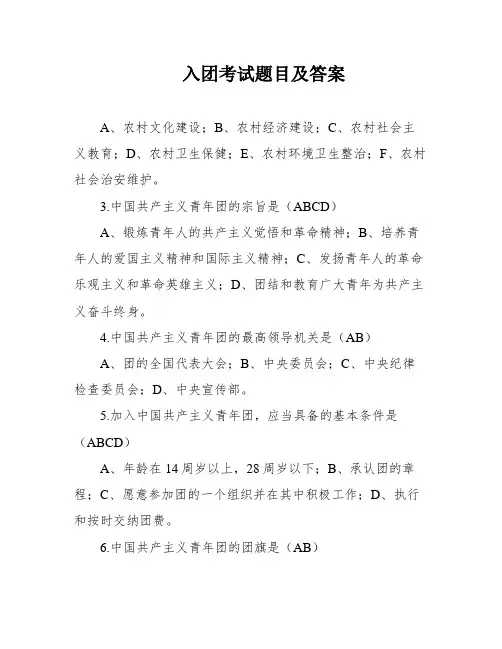 入团考试题目及答案

A、农村文化建设；B、农村经济建设；C、农村社会主义教育；D、农村卫生保健；E、农村环境卫生整治；F、农村社会治安维护。

3.中国共产主义青年团的宗旨是（ABCD）

A、锻炼青年人的共产主义觉悟和革命精神；B、培养青年人的爱国主义精神和国际主义精神；C、发扬青年人的革命乐观主义和革命英雄主义；D、团结和教育广大青年为共产主义奋斗终身。

4.中国共产主义青年团的最高领导机关是（AB）

A、团的全国代表大会；B、中央委员会；C、中央纪律检查委员会；D、中央宣传部。

5.加入中国共产主义青年团，应当具备的基本条件是（ABCD）

A、年龄在14周岁以上，28周岁以下；B、承认团的章程；C、愿意参加团的一个组织并在其中积极工作；D、执行和按时交纳团费。

6.中国共产主义青年团的团旗是（AB）